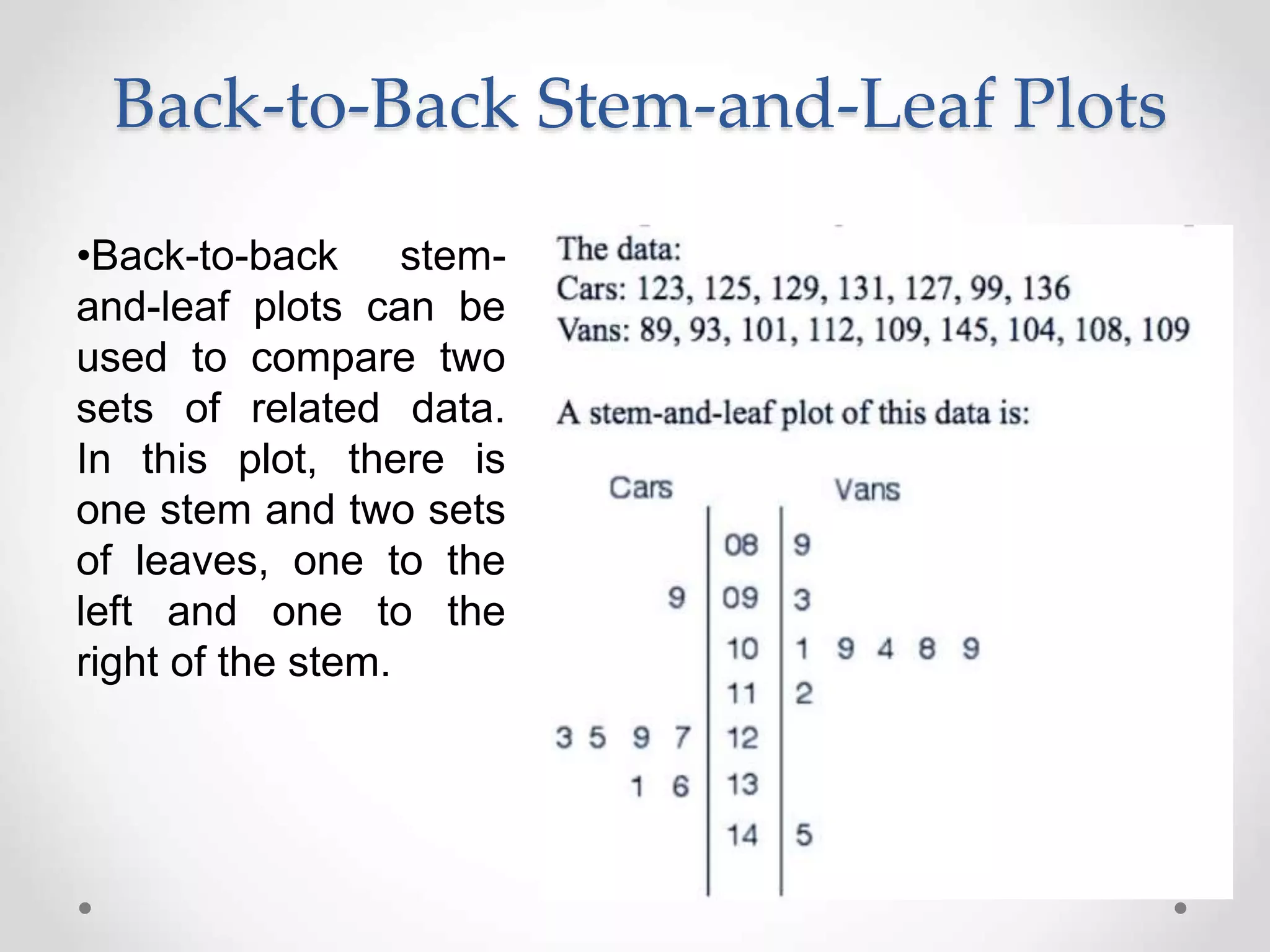 Back-to-Back Stem-and-Leaf Plots

•Back-to-back stem-and-leaf plots can be used to compare two sets of related data. In this plot, there is one stem and two sets of leaves, one to the left and one to the right of the stem.

The data:
Cars: 123, 125, 129, 131, 127, 99, 136
Vans: 89, 93, 101, 112, 109, 145, 104, 108, 109

A stem-and-leaf plot of this data is:

| Cars | | Vans |
|---|---|---|
| | 08 | 9 |
| 9 | 09 | 3 |
| | 10 | 1 9 4 8 9 |
| | 11 | 2 |
| 3 5 9 7 | 12 | |
| 1 6 | 13 | |
| | 14 | 5 |